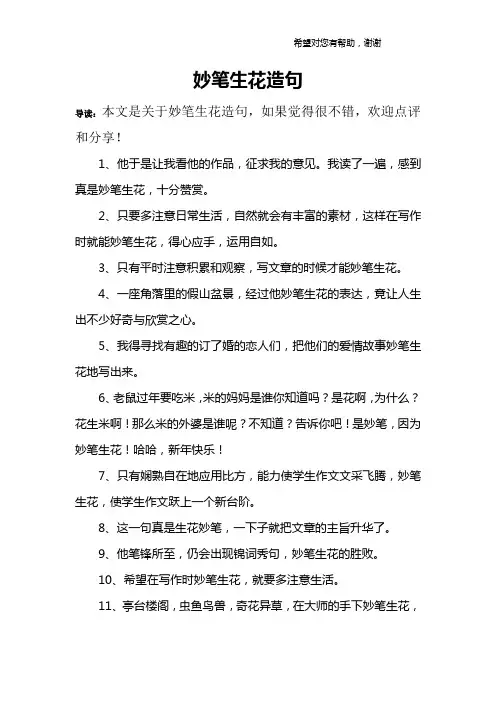 希望对您有帮助，谢谢

妙笔生花造句

导读：本文是关于妙笔生花造句，如果觉得很不错，欢迎点评和分享！

1、他于是让我看他的作品，征求我的意见。我读了一遍，感到真是妙笔生花，十分赞赏。

2、只要多注意日常生活，自然就会有丰富的素材，这样在写作时就能妙笔生花，得心应手，运用自如。

3、只有平时注意积累和观察，写文章的时候才能妙笔生花。

4、一座角落里的假山盆景，经过他妙笔生花的表达，竟让人生出不少好奇与欣赏之心。

5、我得寻找有趣的订了婚的恋人们，把他们的爱情故事妙笔生花地写出来。

6、老鼠过年要吃米，米的妈妈是谁你知道吗？是花啊，为什么？花生米啊！那么米的外婆是谁呢？不知道？告诉你吧！是妙笔，因为妙笔生花！哈哈，新年快乐！

7、只有娴熟自在地应用比方，能力使学生作文文采飞腾，妙笔生花，使学生作文跃上一个新台阶。

8、这一句真是生花妙笔，一下子就把文章的主旨升华了。

9、他笔锋所至，仍会出现锦词秀句，妙笔生花的胜败。

10、希望在写作时妙笔生花，就要多注意生活。

11、亭台楼阁，虫鱼鸟兽，奇花异草，在大师的手下妙笔生花，